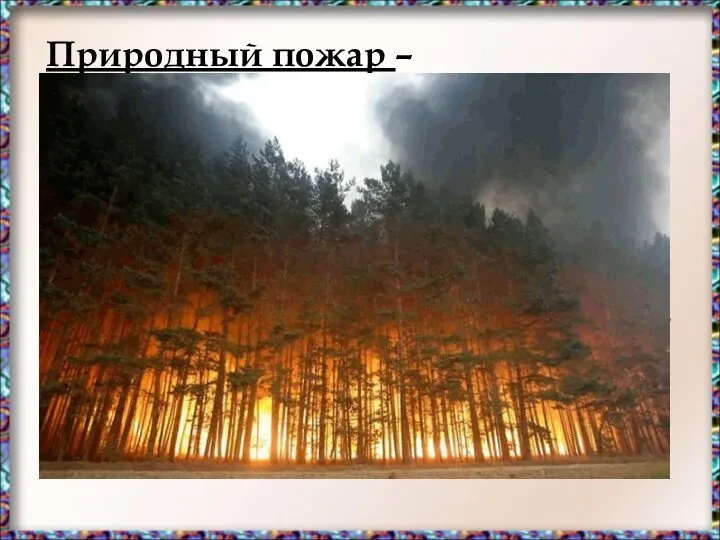 Природный пожар –